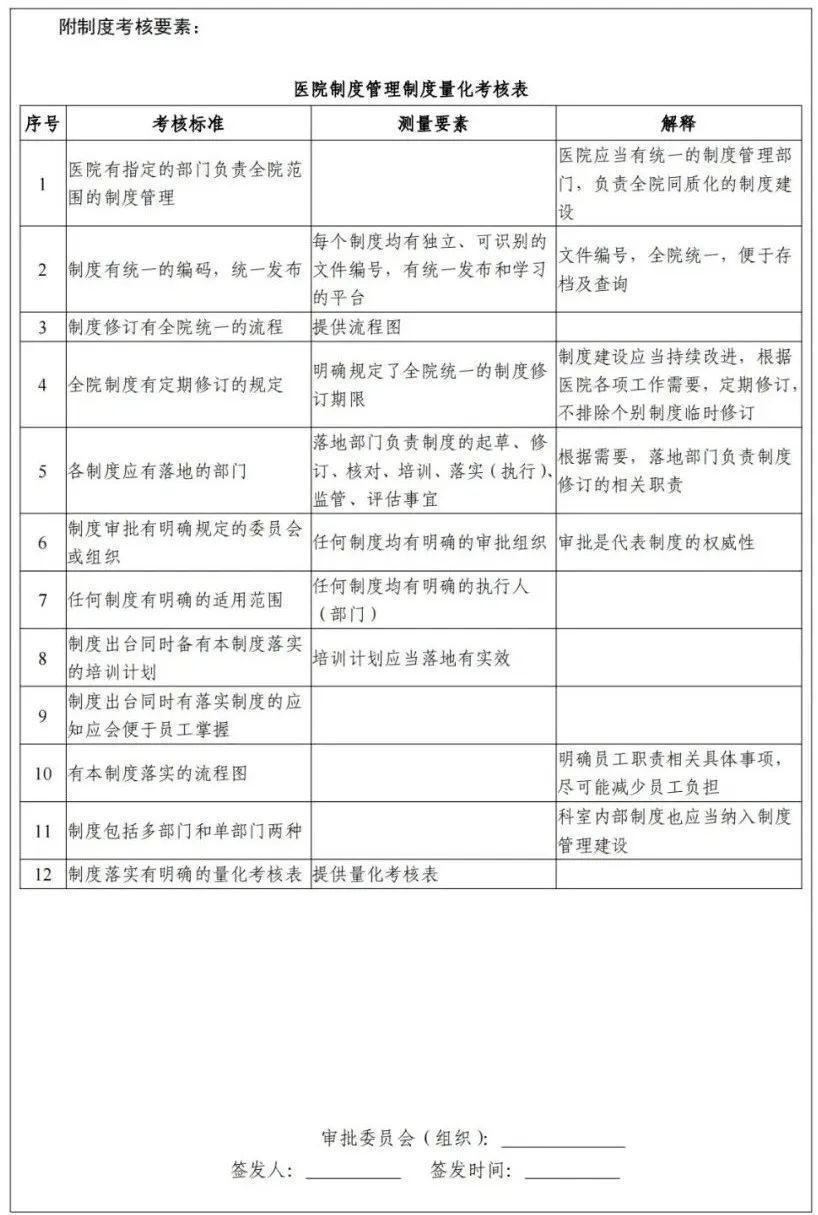 附制度考核要素：

医院制度管理制度量化考核表

| 序号 | 考核标准 | 测量要素 | 解释 |
|---|---|---|---|
| 1 | 医院有指定的部门负责全院范围的制度管理 |  | 医院应当有统一的制度管理部门，负责全院同质化的制度建设 |
| 2 | 制度有统一的编码，统一发布 | 每个制度均有独立、可识别的文件编号，有统一发布和学习的平台 | 文件编号，全院统一，便于存档及查询 |
| 3 | 制度修订有全院统一的流程 | 提供流程图 |  |
| 4 | 全院制度有定期修订的规定 | 明确规定了全院统一的制度修订期限 | 制度建设应当持续改进，根据医院各项工作需要，定期修订，不排除个别制度临时修订 |
| 5 | 各制度应有落地的部门 | 落地部门负责制度的起草、修订、核对、培训、落实（执行）、监管、评估事宜 | 根据需要，落地部门负责制度修订的相关职责 |
| 6 | 制度审批有明确规定的委员会或组织 | 任何制度均有明确的审批组织 | 审批是代表制度的权威性 |
| 7 | 任何制度有明确的适用范围 | 任何制度均有明确的执行人（部门） |  |
| 8 | 制度出台同时备有本制度落实的培训计划 | 培训计划应当落地有实效 |  |
| 9 | 制度出台同时有落实制度的应知应会便于员工掌握 |  |  |
| 10 | 有本制度落实的流程图 |  | 明确员工职责相关具体事项，尽可能减少员工负担 |
| 11 | 制度包括多部门和单部门两种 |  | 科室内部制度也应当纳入制度管理建设 |
| 12 | 制度落实有明确的量化考核表 | 提供量化考核表 |  |

审批委员会（组织）：____

签发人：____ 签发时间：____